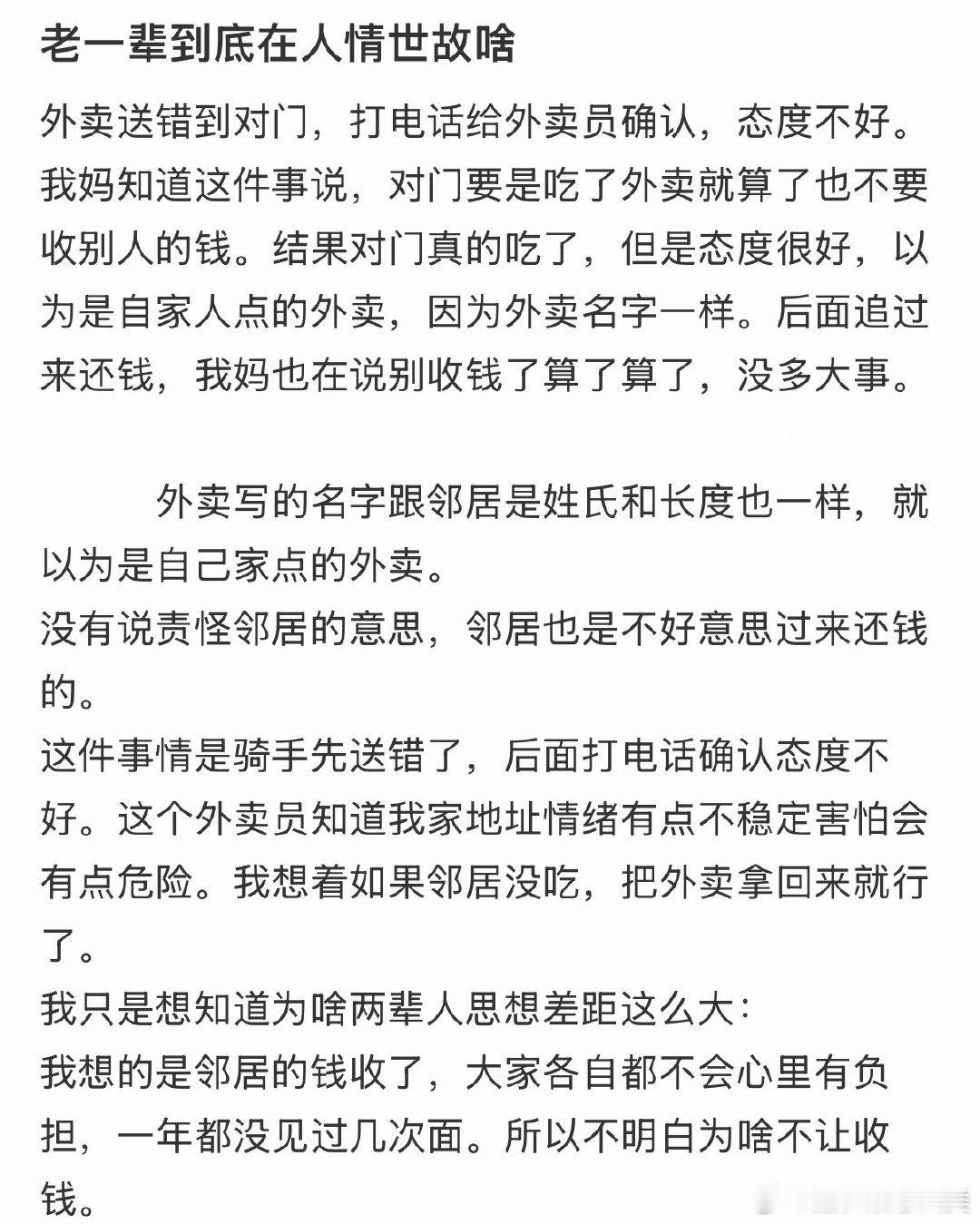 老一辈到底在人情世故啥

外卖送错到对门，打电话给外卖员确认，态度不好。我妈知道这件事说，对门要是吃了外卖就算了也不要收别人的钱。结果对门真的吃了，但是态度很好，以为是自家人点的外卖，因为外卖名字一样。后面追过来还钱，我妈也在说别收钱了算了算了，没多大事。

外卖写的名字跟邻居是姓氏和长度也一样，就以为是自己家点的外卖。
没有说责怪邻居的意思，邻居也是不好意思过来还钱的。
这件事情是骑手先送错了，后面打电话确认态度不好。这个外卖员知道我家地址情绪有点不稳定害怕会有点危险。我想着如果邻居没吃，把外卖拿回来就行了。
我只是想知道为啥两辈人思想差距这么大：
我想的是邻居的钱收了，大家各自都不会心里有负担，一年都没见过几次面。所以不明白为啥不让收钱。